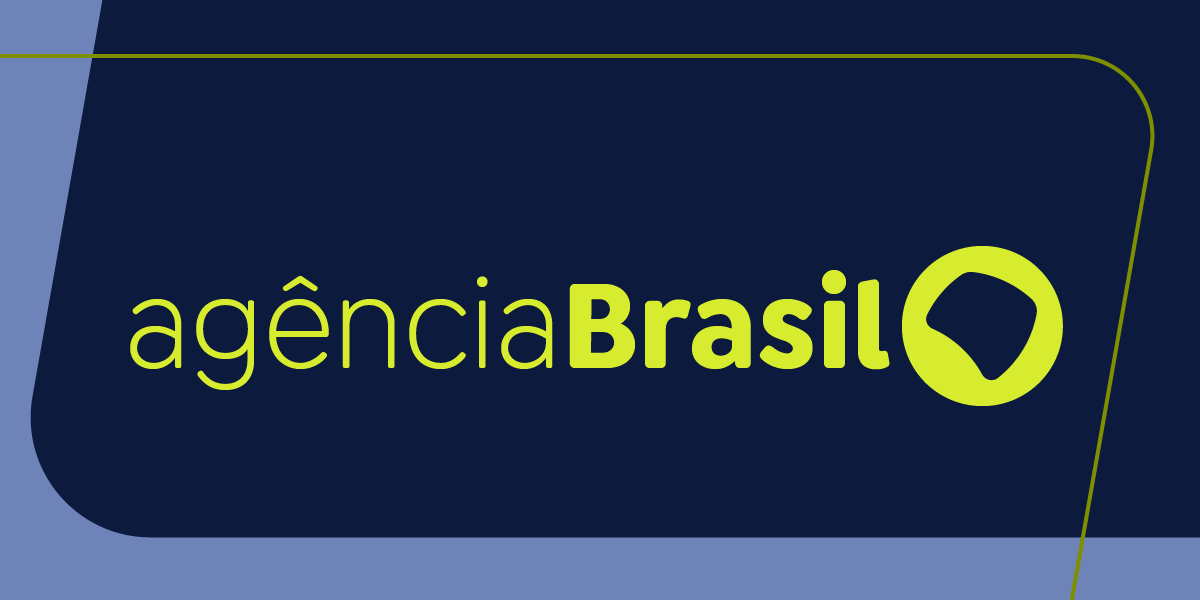 agênciaBrasil